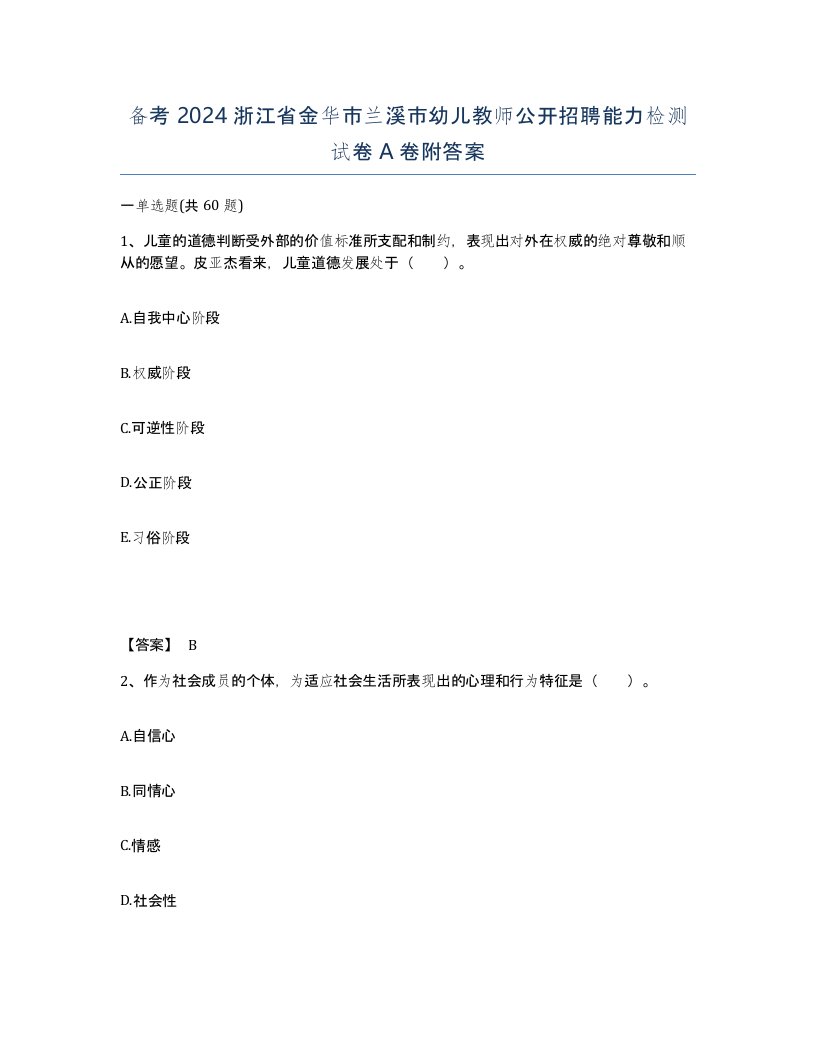 备考 2024 浙江省金华市兰溪市幼儿教师公开招聘能力检测试卷 A 卷附答案

一单选题(共 60 题)

1、儿童的道德判断受外部的价值标准所支配和制约，表现出对外在权威的绝对尊敬和顺从的愿望。皮亚杰看来，儿童道德发展处于（　　）。

A.自我中心阶段

B.权威阶段

C.可逆性阶段

D.公正阶段

E.习俗阶段

【答案】 B

2、作为社会成员的个体，为适应社会生活所表现出的心理和行为特征是（　　）。

A.自信心

B.同情心

C.情感

D.社会性